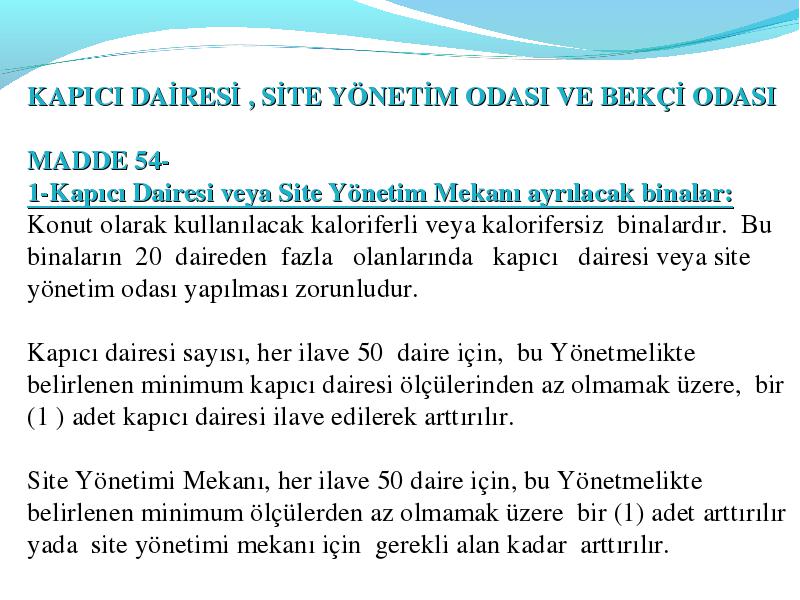 KAPICI DAİRESİ , SİTE YÖNETİM ODASI VE BEKÇİ ODASI

MADDE 54-
1-Kapıcı Dairesi veya Site Yönetim Mekanı ayrılacak binalar:
Konut olarak kullanılacak kaloriferli veya kalorifersiz binalardır. Bu binaların 20 daireden fazla olanlarında kapıcı dairesi veya site yönetim odası yapılması zorunludur.

Kapıcı dairesi sayısı, her ilave 50 daire için, bu Yönetmelikte belirlenen minimum kapıcı dairesi ölçülerinden az olmamak üzere, bir (1 ) adet kapıcı dairesi ilave edilerek arttırılır.

Site Yönetimi Mekanı, her ilave 50 daire için, bu Yönetmelikte belirlenen minimum ölçülerden az olmamak üzere bir (1) adet arttırılır yada site yönetimi mekanı için gerekli alan kadar arttırılır.